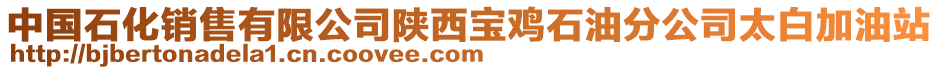 中国石化销售有限公司陕西宝鸡石油分公司太白加油站
http://bjbertonadela1.cn.coovee.com